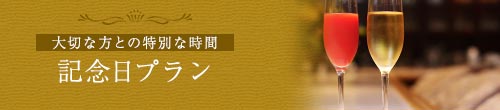 大切な方との特別な時間
記念日プラン